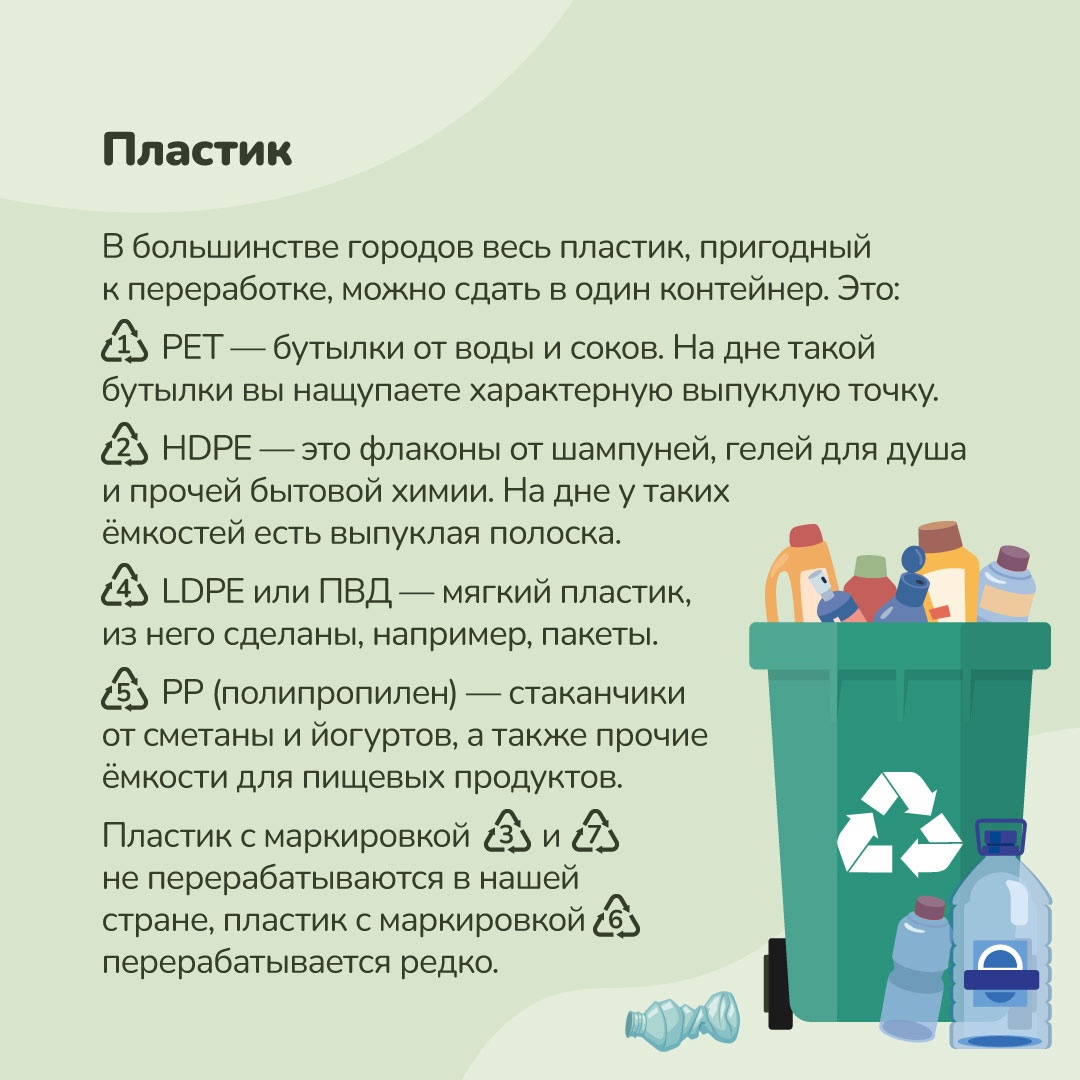 Пластик

В большинстве городов весь пластик, пригодный к переработке, можно сдать в один контейнер. Это:

1 PET — бутылки от воды и соков. На дне такой бутылки вы нащупаете характерную выпуклую точку.

2 HDPE — это флаконы от шампуней, гелей для душа и прочей бытовой химии. На дне у таких ёмкостей есть выпуклая полоска.

4 LDPE или ПВД — мягкий пластик, из него сделаны, например, пакеты.

5 PP (полипропилен) — стаканчики от сметаны и йогуртов, а также прочие ёмкости для пищевых продуктов.

Пластик с маркировкой 3 и 7 не перерабатываются в нашей стране, пластик с маркировкой 6 перерабатывается редко.